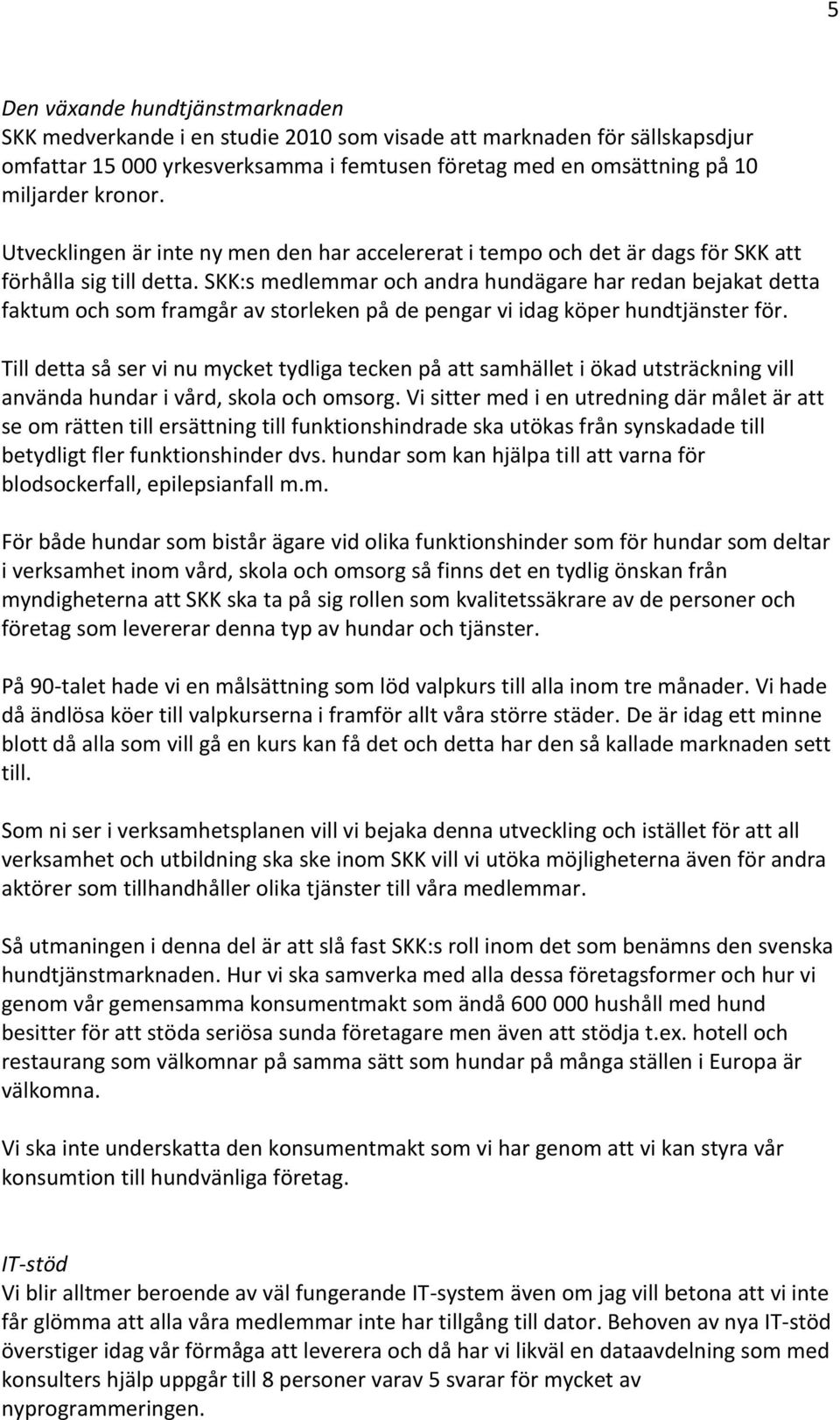 5

Den växande hundtjänstmarknaden
SKK medverkande i en studie 2010 som visade att marknaden för sällskapsdjur omfattar 15 000 yrkesverksamma i femtusen företag med en omsättning på 10 miljarder kronor.

Utvecklingen är inte ny men den har accelererat i tempo och det är dags för SKK att förhålla sig till detta. SKK:s medlemmar och andra hundägare har redan bejakat detta faktum och som framgår av storleken på de pengar vi idag köper hundtjänster för.

Till detta så ser vi nu mycket tydliga tecken på att samhället i ökad utsträckning vill använda hundar i vård, skola och omsorg. Vi sitter med i en utredning där målet är att se om rätten till ersättning till funktionshindrade ska utökas från synskadade till betydligt fler funktionshinder dvs. hundar som kan hjälpa till att varna för blodsockerfall, epilepsianfall m.m.

För både hundar som bistår ägare vid olika funktionshinder som för hundar som deltar i verksamhet inom vård, skola och omsorg så finns det en tydlig önskan från myndigheterna att SKK ska ta på sig rollen som kvalitetssäkrare av de personer och företag som levererar denna typ av hundar och tjänster.

På 90-talet hade vi en målsättning som löd valpkurs till alla inom tre månader. Vi hade då ändlösa köer till valpkurserna i framför allt våra större städer. De är idag ett minne blott då alla som vill gå en kurs kan få det och detta har den så kallade marknaden sett till.

Som ni ser i verksamhetsplanen vill vi bejaka denna utveckling och istället för att all verksamhet och utbildning ska ske inom SKK vill vi utöka möjligheterna även för andra aktörer som tillhandhåller olika tjänster till våra medlemmar.

Så utmaningen i denna del är att slå fast SKK:s roll inom det som benämns den svenska hundtjänstmarknaden. Hur vi ska samverka med alla dessa företagsformer och hur vi genom vår gemensamma konsumentmakt som ändå 600 000 hushåll med hund besitter för att stöda seriösa sunda företagare men även att stödja t.ex. hotell och restaurang som välkomnar på samma sätt som hundar på många ställen i Europa är välkomna.

Vi ska inte underskatta den konsumentmakt som vi har genom att vi kan styra vår konsumtion till hundvänliga företag.

IT-stöd
Vi blir alltmer beroende av väl fungerande IT-system även om jag vill betona att vi inte får glömma att alla våra medlemmar inte har tillgång till dator. Behoven av nya IT-stöd överstiger idag vår förmåga att leverera och då har vi likväl en dataavdelning som med konsulters hjälp uppgår till 8 personer varav 5 svarar för mycket av nyprogrammeringen.